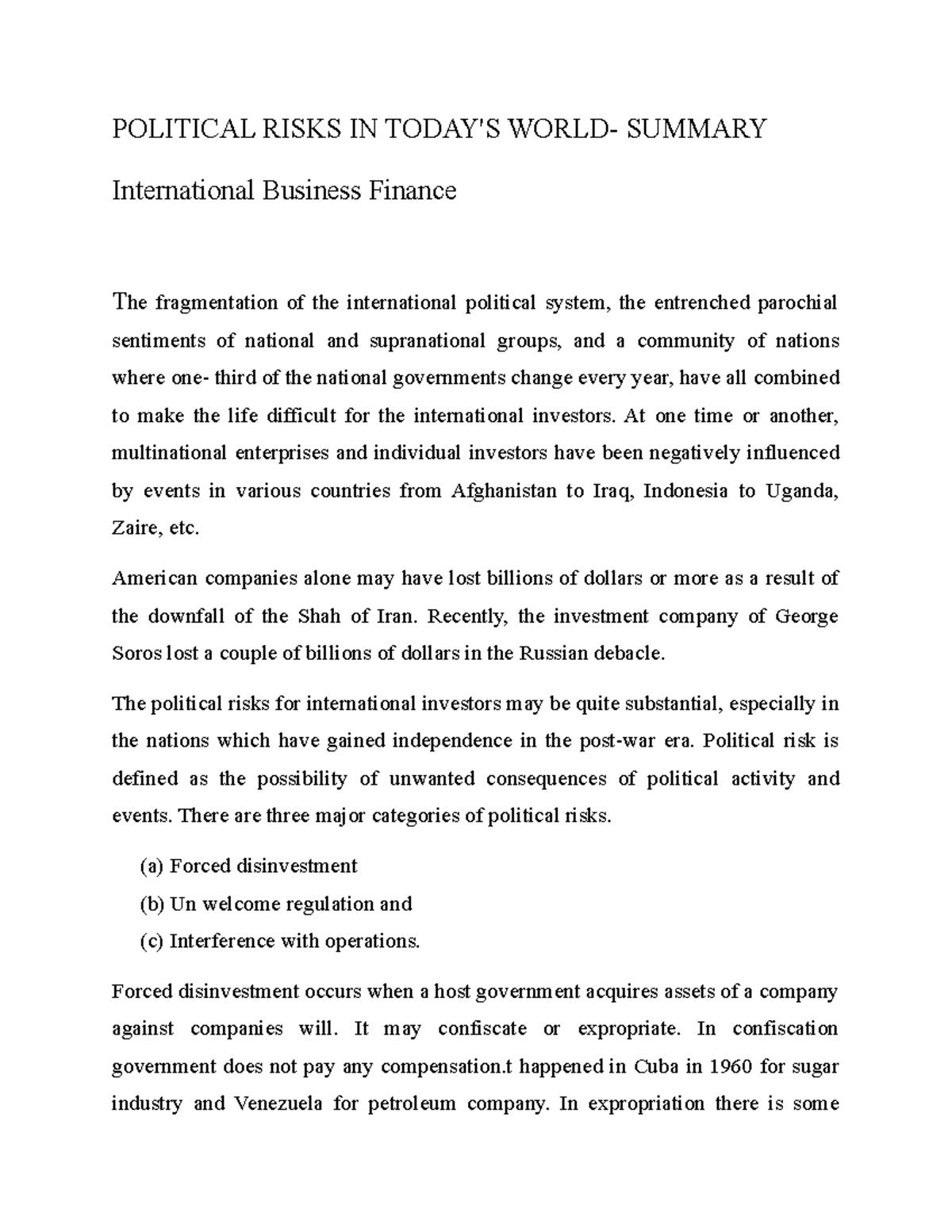 POLITICAL RISKS IN TODAY'S WORLD- SUMMARY

International Business Finance

The fragmentation of the international political system, the entrenched parochial sentiments of national and supranational groups, and a community of nations where one- third of the national governments change every year, have all combined to make the life difficult for the international investors. At one time or another, multinational enterprises and individual investors have been negatively influenced by events in various countries from Afghanistan to Iraq, Indonesia to Uganda, Zaire, etc.

American companies alone may have lost billions of dollars or more as a result of the downfall of the Shah of Iran. Recently, the investment company of George Soros lost a couple of billions of dollars in the Russian debacle.

The political risks for international investors may be quite substantial, especially in the nations which have gained independence in the post-war era. Political risk is defined as the possibility of unwanted consequences of political activity and events. There are three major categories of political risks.

(a) Forced disinvestment
(b) Un welcome regulation and
(c) Interference with operations.

Forced disinvestment occurs when a host government acquires assets of a company against companies will. It may confiscate or expropriate. In confiscation government does not pay any compensation.t happened in Cuba in 1960 for sugar industry and Venezuela for petroleum company. In expropriation there is some